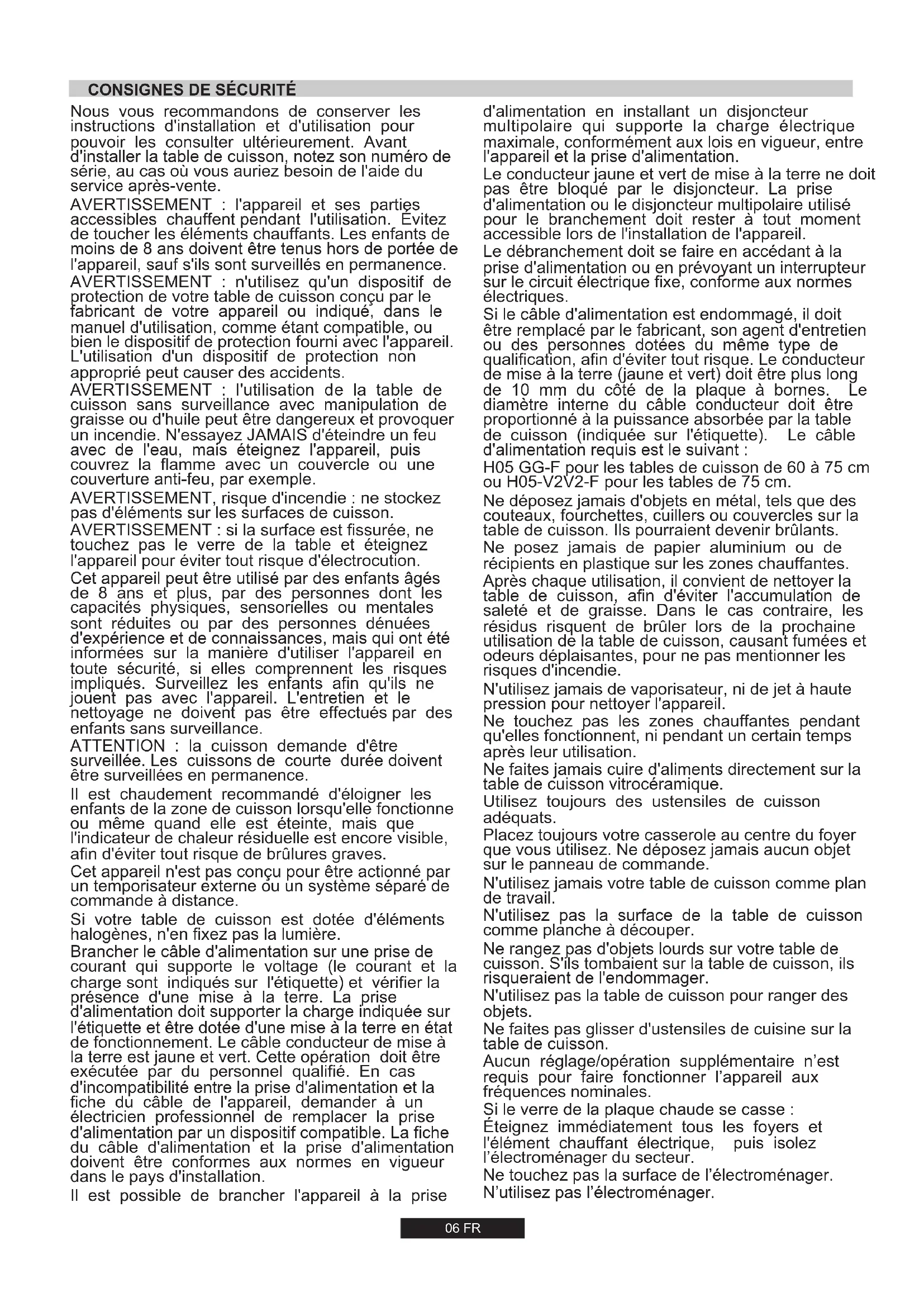 CONSIGNES DE SÉCURITÉ

Nous vous recommandons de conserver les instructions d'installation et d'utilisation pour pouvoir les consulter ultérieurement. Avant d'installer la table de cuisson, notez son numéro de série, au cas où vous auriez besoin de l'aide du service après-vente.

AVERTISSEMENT : l'appareil et ses parties accessibles chauffent pendant l'utilisation. Évitez de toucher les éléments chauffants. Les enfants de moins de 8 ans doivent être tenus hors de portée de l'appareil, sauf s'ils sont surveillés en permanence.

AVERTISSEMENT : n'utilisez qu'un dispositif de protection de votre table de cuisson conçu par le fabricant de votre appareil ou indiqué, dans le manuel d'utilisation, comme étant compatible, ou bien le dispositif de protection fourni avec l'appareil. L'utilisation d'un dispositif de protection non approprié peut causer des accidents.

AVERTISSEMENT : l'utilisation de la table de cuisson sans surveillance avec manipulation de graisse ou d'huile peut être dangereux et provoquer un incendie. N'essayez JAMAIS d'éteindre un feu avec de l'eau, mais éteignez l'appareil, puis couvrez la flamme avec un couvercle ou une couverture anti-feu, par exemple.

AVERTISSEMENT, risque d'incendie : ne stockez pas d'éléments sur les surfaces de cuisson.

AVERTISSEMENT : si la surface est fissurée, ne touchez pas le verre de la table et éteignez l'appareil pour éviter tout risque d'électrocution.

Cet appareil peut être utilisé par des enfants âgés de 8 ans et plus, par des personnes dont les capacités physiques, sensorielles ou mentales sont réduites ou par des personnes dénuées d'expérience et de connaissances, mais qui ont été informées sur la manière d'utiliser l'appareil en toute sécurité, si elles comprennent les risques impliqués. Surveillez les enfants afin qu'ils ne jouent pas avec l'appareil. L'entretien et le nettoyage ne doivent pas être effectués par des enfants sans surveillance.

ATTENTION : la cuisson demande d'être surveillée. Les cuissons de courte durée doivent être surveillées en permanence.

Il est chaudement recommandé d'éloigner les enfants de la zone de cuisson lorsqu'elle fonctionne ou même quand elle est éteinte, mais que l'indicateur de chaleur résiduelle est encore visible, afin d'éviter tout risque de brûlures graves.

Cet appareil n'est pas conçu pour être actionné par un temporisateur externe ou un système séparé de commande à distance.

Si votre table de cuisson est dotée d'éléments halogènes, n'en fixez pas la lumière.

Brancher le câble d'alimentation sur une prise de courant qui supporte le voltage (le courant et la charge sont indiqués sur l'étiquette) et vérifier la présence d'une mise à la terre. La prise d'alimentation doit supporter la charge indiquée sur l'étiquette et être dotée d'une mise à la terre en état de fonctionnement. Le câble conducteur de mise à la terre est jaune et vert. Cette opération doit être exécutée par du personnel qualifié. En cas d'incompatibilité entre la prise d'alimentation et la fiche du câble de l'appareil, demander à un électricien professionnel de remplacer la prise d'alimentation par un dispositif compatible. La fiche du câble d'alimentation et la prise d'alimentation doivent être conformes aux normes en vigueur dans le pays d'installation.

Il est possible de brancher l'appareil à la prise d'alimentation en installant un disjoncteur multipolaire qui supporte la charge électrique maximale, conformément aux lois en vigueur, entre l'appareil et la prise d'alimentation.

Le conducteur jaune et vert de mise à la terre ne doit pas être bloqué par le disjoncteur. La prise d'alimentation ou le disjoncteur multipolaire utilisé pour le branchement doit rester à tout moment accessible lors de l'installation de l'appareil.

Le débranchement doit se faire en accédant à la prise d'alimentation ou en prévoyant un interrupteur sur le circuit électrique fixe, conforme aux normes électriques.

Si le câble d'alimentation est endommagé, il doit être remplacé par le fabricant, son agent d'entretien ou des personnes dotées du même type de qualification, afin d'éviter tout risque. Le conducteur de mise à la terre (jaune et vert) doit être plus long de 10 mm du côté de la plaque à bornes. Le diamètre interne du câble conducteur doit être proportionné à la puissance absorbée par la table de cuisson (indiquée sur l'étiquette). Le câble d'alimentation requis est le suivant :

H05 GG-F pour les tables de cuisson de 60 à 75 cm ou H05-V2V2-F pour les tables de 75 cm.

Ne déposez jamais d'objets en métal, tels que des couteaux, fourchettes, cuillers ou couvercles sur la table de cuisson. Ils pourraient devenir brûlants.

Ne posez jamais de papier aluminium ou de récipients en plastique sur les zones chauffantes.

Après chaque utilisation, il convient de nettoyer la table de cuisson, afin d'éviter l'accumulation de saleté et de graisse. Dans le cas contraire, les résidus risquent de brûler lors de la prochaine utilisation de la table de cuisson, causant fumées et odeurs déplaisantes, pour ne pas mentionner les risques d'incendie.

N'utilisez jamais de vaporisateur, ni de jet à haute pression pour nettoyer l'appareil.

Ne touchez pas les zones chauffantes pendant qu'elles fonctionnent, ni pendant un certain temps après leur utilisation.

Ne faites jamais cuire d'aliments directement sur la table de cuisson vitrocéramique.

Utilisez toujours des ustensiles de cuisson adéquats.

Placez toujours votre casserole au centre du foyer que vous utilisez. Ne déposez jamais aucun objet sur le panneau de commande.

N'utilisez jamais votre table de cuisson comme plan de travail.

N'utilisez pas la surface de la table de cuisson comme planche à découper.

Ne rangez pas d'objets lourds sur votre table de cuisson. S'ils tombaient sur la table de cuisson, ils risqueraient de l'endommager.

N'utilisez pas la table de cuisson pour ranger des objets.

Ne faites pas glisser d'ustensiles de cuisine sur la table de cuisson.

Aucun réglage/opération supplémentaire n'est requis pour faire fonctionner l'appareil aux fréquences nominales.

Si le verre de la plaque chaude se casse :

Éteignez immédiatement tous les foyers et l'élément chauffant électrique, puis isolez l'électroménager du secteur.

Ne touchez pas la surface de l'électroménager.

N'utilisez pas l'électroménager.

06 FR